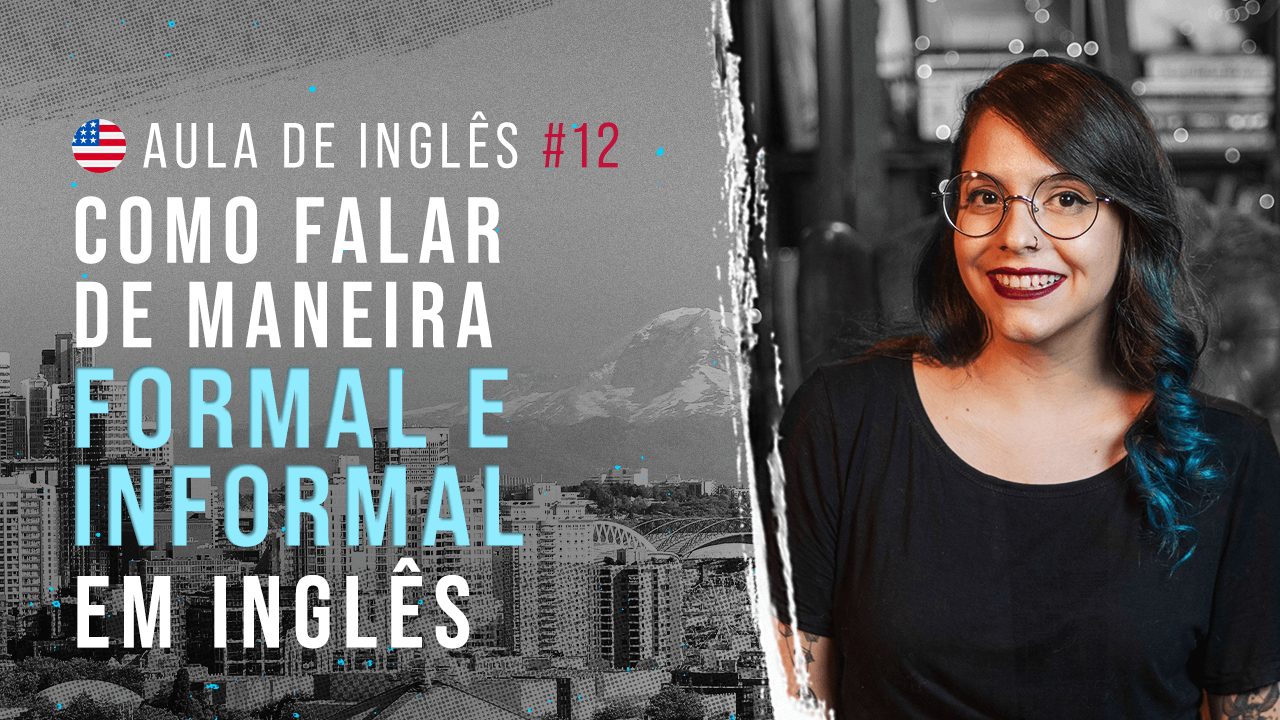 AULA DE INGLÊS #12

COMO FALAR DE MANEIRA FORMAL E INFORMAL EM INGLÊS